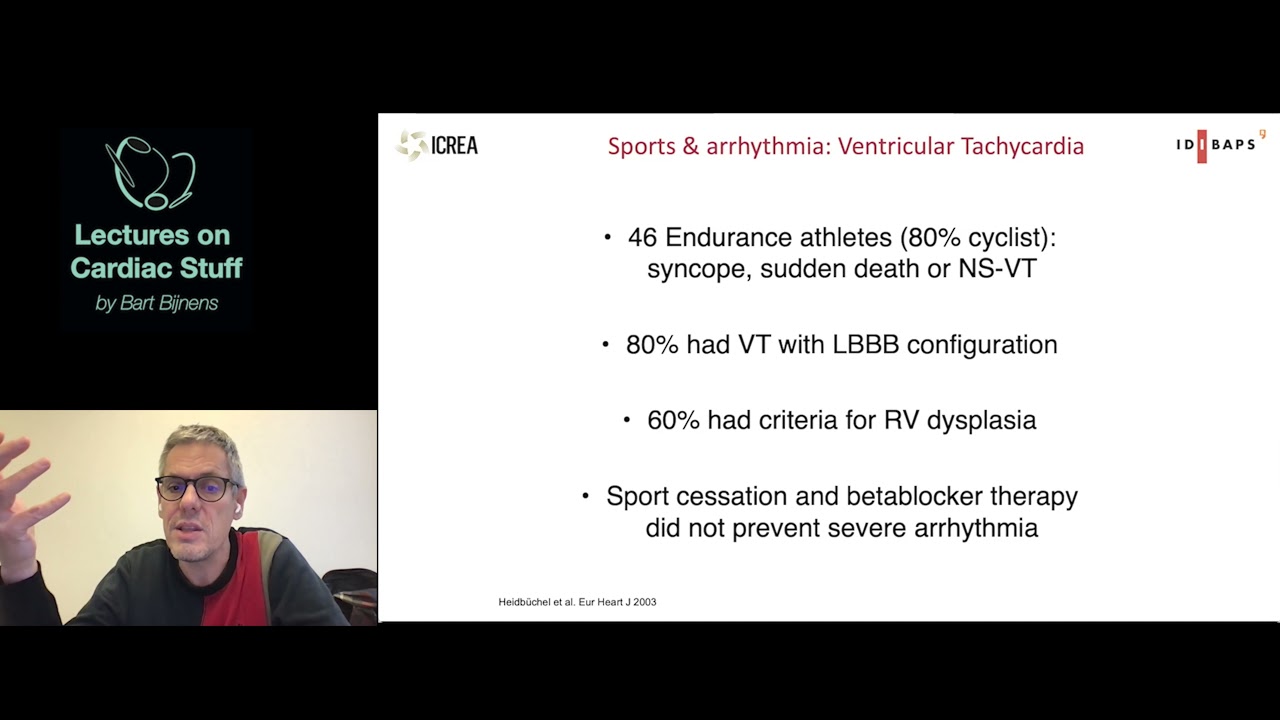 Lectures on Cardiac Stuff
by Bart Bijnens

ICREA

Sports & arrhythmia: Ventricular Tachycardia

IDIBAPS

• 46 Endurance athletes (80% cyclist): syncope, sudden death or NS-VT

• 80% had VT with LBBB configuration

• 60% had criteria for RV dysplasia

• Sport cessation and betablocker therapy did not prevent severe arrhythmia

Heidbüchel et al. Eur Heart J 2003